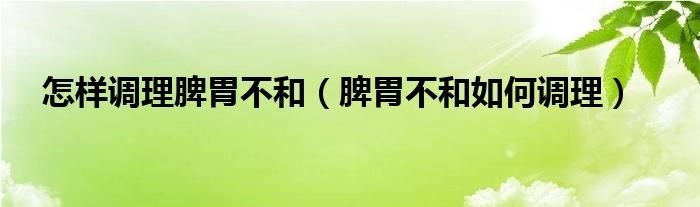 怎样调理脾胃不和（脾胃不和如何调理）